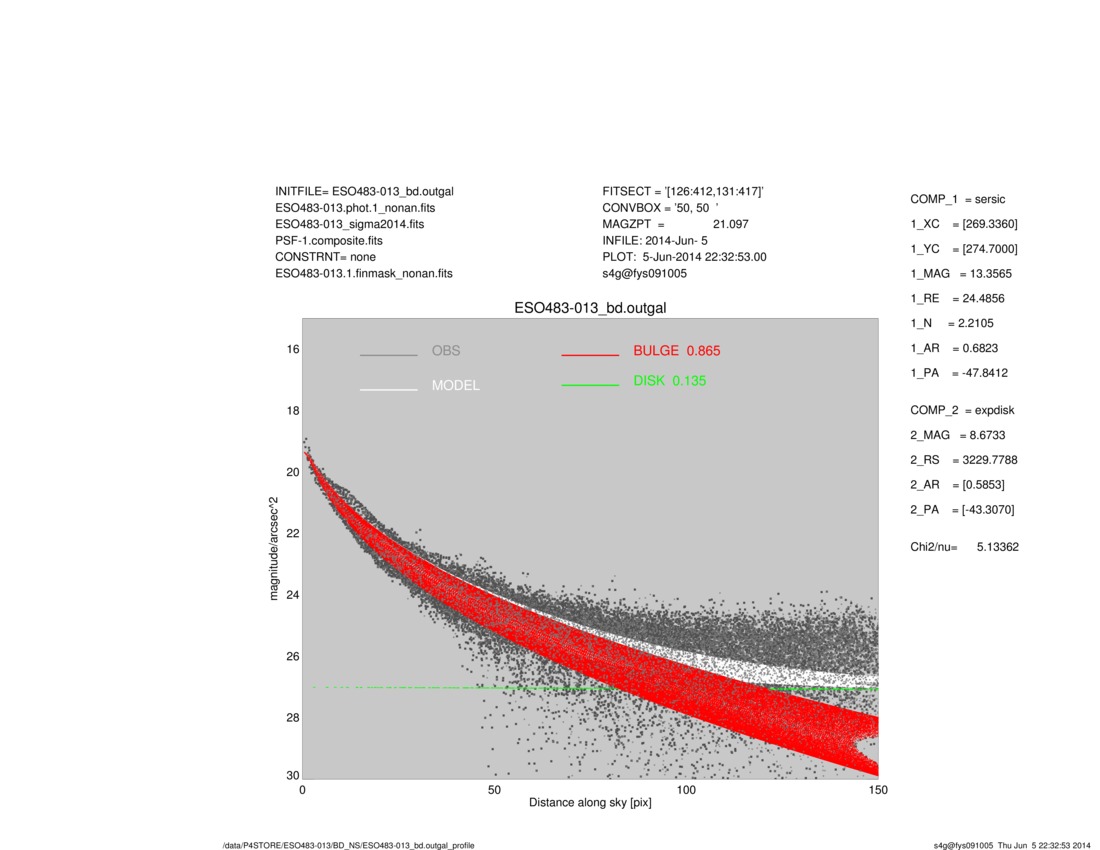 INITFILE= ESO483-013_bd.outgal
ESO483-013.phot.1_nonan.fits
ESO483-013_sigma2014.fits
PSF-1.composite.fits
CONSTRNT= none
ESO483-013.1.finmask_nonan.fits

FITSECT = '[126:412,131:417]'
CONVBOX = '50, 50 '
MAGZPT = 21.097
INFILE: 2014-Jun- 5
PLOT: 5-Jun-2014 22:32:53.00
s4g@fys091005

COMP_1 = sersic
1_XC = [269.3360]
1_YC = [274.7000]
1_MAG = 13.3565
1_RE = 24.4856
1_N = 2.2105
1_AR = 0.6823
1_PA = -47.8412

COMP_2 = expdisk
2_MAG = 8.6733
2_RS = 3229.7788
2_AR = [0.5853]
2_PA = [-43.3070]

Chi2/nu= 5.13362

ESO483-013_bd.outgal

OBS
MODEL
BULGE 0.865
DISK 0.135

magnitude/arcsec^2
16
18
20
22
24
26
28
30

0
50
100
150
Distance along sky [pix]

/data/P4STORE/ESO483-013/BD_NS/ESO483-013_bd.outgal_profile

s4g@fys091005 Thu Jun 5 22:32:53 2014